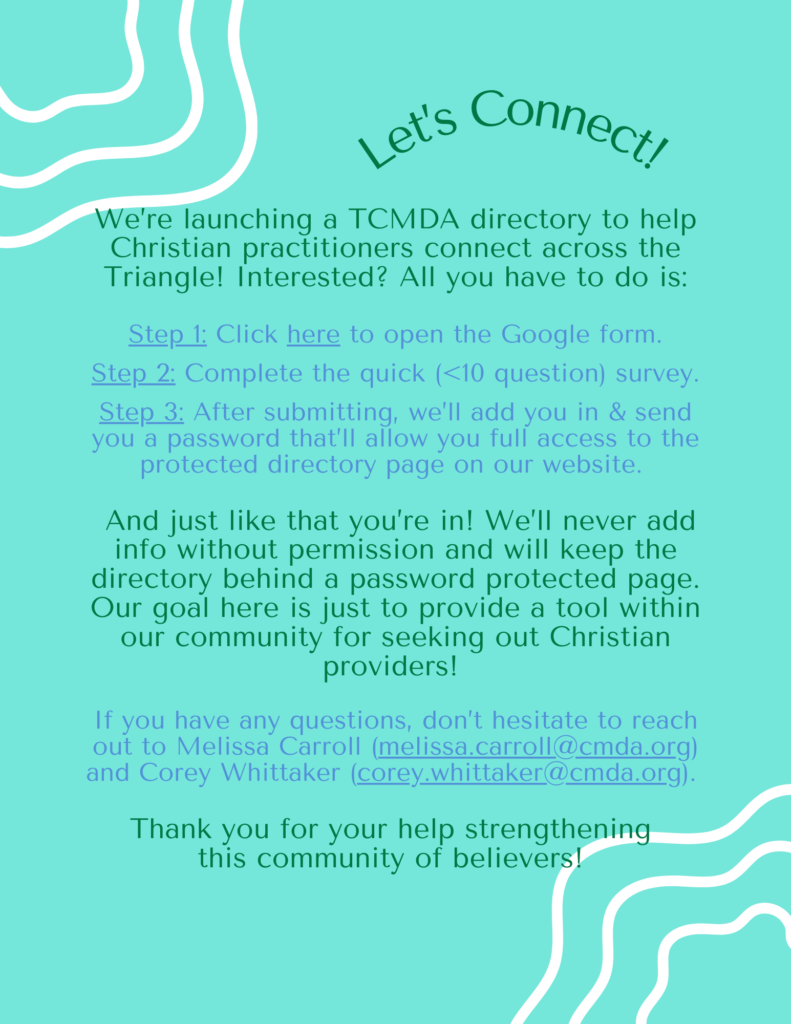 Let's Connect!

We're launching a TCMDA directory to help Christian practitioners connect across the Triangle! Interested? All you have to do is:

Step 1: Click here to open the Google form.

Step 2: Complete the quick (<10 question) survey.

Step 3: After submitting, we'll add you in & send you a password that'll allow you full access to the protected directory page on our website.

And just like that you're in! We'll never add info without permission and will keep the directory behind a password protected page. Our goal here is just to provide a tool within our community for seeking out Christian providers!

If you have any questions, don't hesitate to reach out to Melissa Carroll (melissa.carroll@cmda.org) and Corey Whittaker (corey.whittaker@cmda.org).

Thank you for your help strengthening this community of believers!